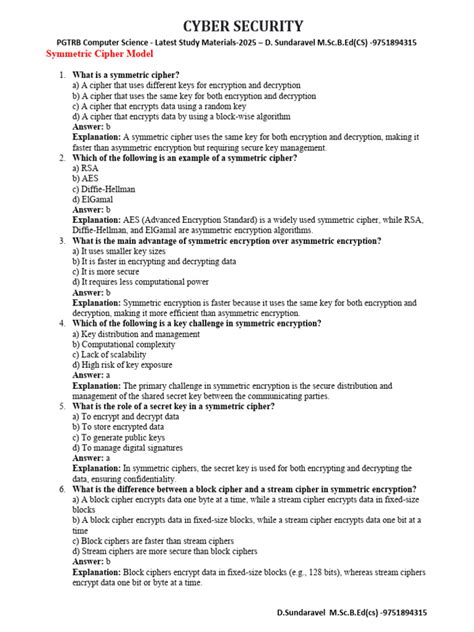 CYBER SECURITY

PGTRB Computer Science - Latest Study Materials-2025 – D. Sundaravel M.Sc.B.Ed(CS) -9751894315

Symmetric Cipher Model

1. What is a symmetric cipher?
a) A cipher that uses different keys for encryption and decryption
b) A cipher that uses the same key for both encryption and decryption
c) A cipher that encrypts data using a random key
d) A cipher that encrypts data by using a block-wise algorithm
Answer: b
Explanation: A symmetric cipher uses the same key for both encryption and decryption, making it faster than asymmetric encryption but requiring secure key management.

2. Which of the following is an example of a symmetric cipher?
a) RSA
b) AES
c) Diffie-Hellman
d) ElGamal
Answer: b
Explanation: AES (Advanced Encryption Standard) is a widely used symmetric cipher, while RSA, Diffie-Hellman, and ElGamal are asymmetric encryption algorithms.

3. What is the main advantage of symmetric encryption over asymmetric encryption?
a) It uses smaller key sizes
b) It is faster in encrypting and decrypting data
c) It is more secure
d) It requires less computational power
Answer: b
Explanation: Symmetric encryption is faster because it uses the same key for both encryption and decryption, making it more efficient than asymmetric encryption.

4. Which of the following is a key challenge in symmetric encryption?
a) Key distribution and management
b) Computational complexity
c) Lack of scalability
d) High risk of key exposure
Answer: a
Explanation: The primary challenge in symmetric encryption is the secure distribution and management of the shared secret key between the communicating parties.

5. What is the role of a secret key in a symmetric cipher?
a) To encrypt and decrypt data
b) To store encrypted data
c) To generate public keys
d) To manage digital signatures
Answer: a
Explanation: In symmetric ciphers, the secret key is used for both encrypting and decrypting the data, ensuring confidentiality.

6. What is the difference between a block cipher and a stream cipher in symmetric encryption?
a) A block cipher encrypts data one byte at a time, while a stream cipher encrypts data in fixed-size blocks
b) A block cipher encrypts data in fixed-size blocks, while a stream cipher encrypts data one bit at a time
c) Block ciphers are faster than stream ciphers
d) Stream ciphers are more secure than block ciphers
Answer: b
Explanation: Block ciphers encrypt data in fixed-size blocks (e.g., 128 bits), whereas stream ciphers encrypt data one bit or byte at a time.

D.Sundaravel M.Sc.B.Ed(cs) -9751894315